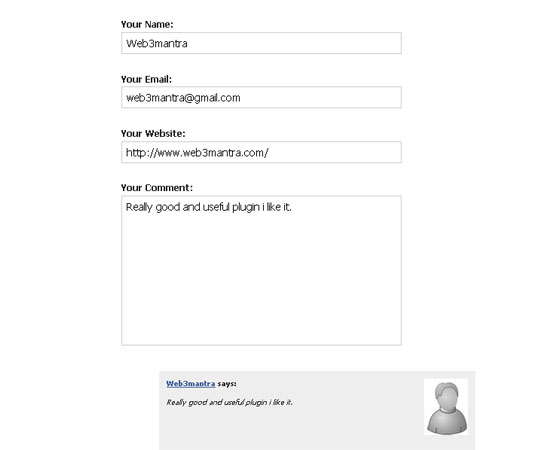 Your Name:

Web3mantra

Your Email:

web3mantra@gmail.com

Your Website:

http://www.web3mantra.com/

Your Comment:

Really good and useful plugin i like it.

Web3mantra says:

Really good and useful plugin i like it.